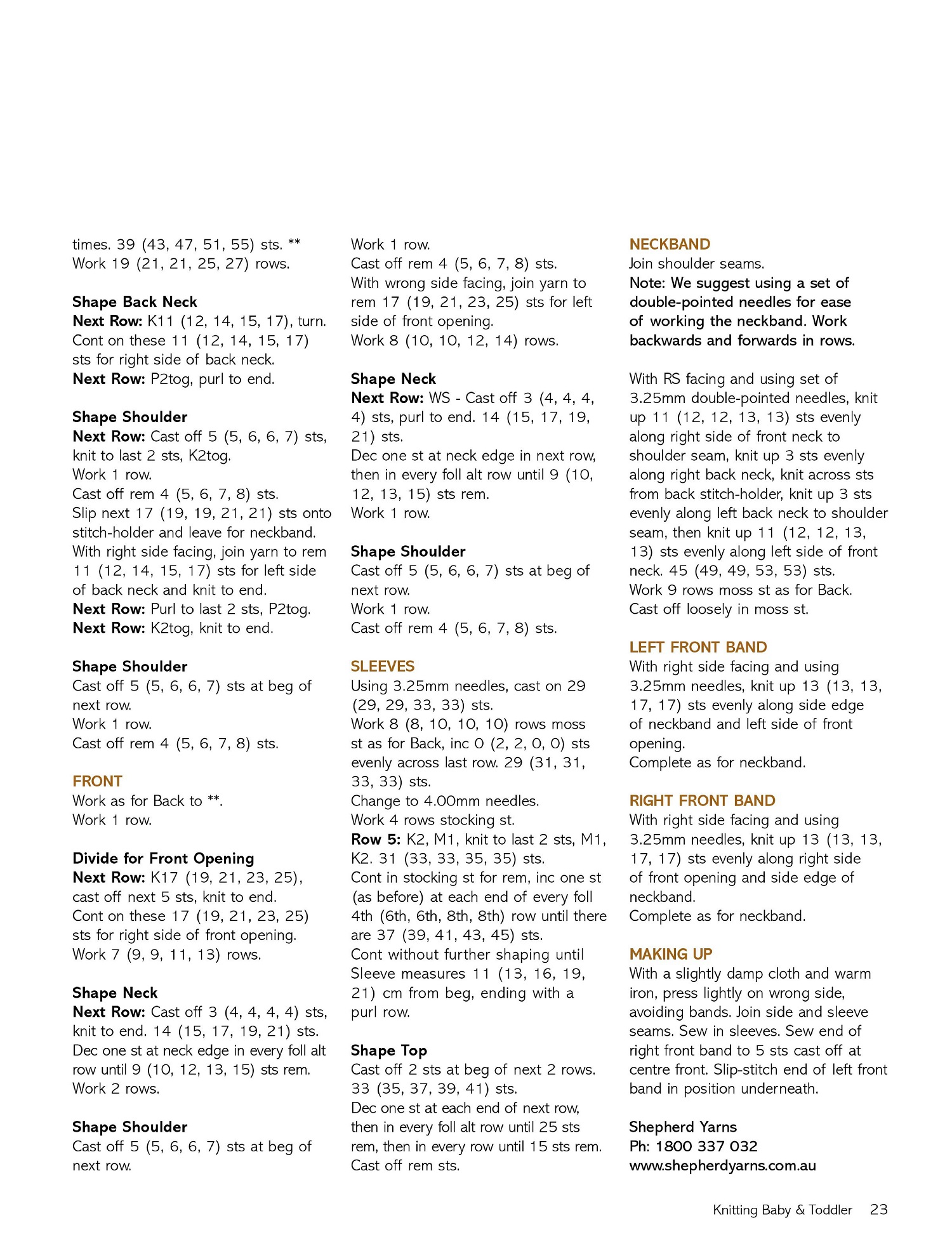 times. 39 (43, 47, 51, 55) sts. **
Work 19 (21, 21, 25, 27) rows.

Shape Back Neck
Next Row: K11 (12, 14, 15, 17), turn.
Cont on these 11 (12, 14, 15, 17) sts for right side of back neck.
Next Row: P2tog, purl to end.

Shape Shoulder
Next Row: Cast off 5 (5, 6, 6, 7) sts, knit to last 2 sts, K2tog.
Work 1 row.
Cast off rem 4 (5, 6, 7, 8) sts.
Slip next 17 (19, 19, 21, 21) sts onto stitch-holder and leave for neckband.
With right side facing, join yarn to rem 11 (12, 14, 15, 17) sts for left side of back neck and knit to end.
Next Row: Purl to last 2 sts, P2tog.
Next Row: K2tog, knit to end.

Shape Shoulder
Cast off 5 (5, 6, 6, 7) sts at beg of next row.
Work 1 row.
Cast off rem 4 (5, 6, 7, 8) sts.

FRONT
Work as for Back to **.
Work 1 row.

Divide for Front Opening
Next Row: K17 (19, 21, 23, 25), cast off next 5 sts, knit to end.
Cont on these 17 (19, 21, 23, 25) sts for right side of front opening.
Work 7 (9, 9, 11, 13) rows.

Shape Neck
Next Row: Cast off 3 (4, 4, 4, 4) sts, knit to end. 14 (15, 17, 19, 21) sts.
Dec one st at neck edge in every foll alt row until 9 (10, 12, 13, 15) sts rem.
Work 2 rows.

Shape Shoulder
Cast off 5 (5, 6, 6, 7) sts at beg of next row.
Work 1 row.
Cast off rem 4 (5, 6, 7, 8) sts.
With wrong side facing, join yarn to rem 17 (19, 21, 23, 25) sts for left side of front opening.
Work 8 (10, 10, 12, 14) rows.

Shape Neck
Next Row: WS - Cast off 3 (4, 4, 4, 4) sts, purl to end. 14 (15, 17, 19, 21) sts.
Dec one st at neck edge in next row, then in every foll alt row until 9 (10, 12, 13, 15) sts rem.
Work 1 row.

Shape Shoulder
Cast off 5 (5, 6, 6, 7) sts at beg of next row.
Work 1 row.
Cast off rem 4 (5, 6, 7, 8) sts.

SLEEVES
Using 3.25mm needles, cast on 29 (29, 29, 33, 33) sts.
Work 8 (8, 10, 10, 10) rows moss st as for Back, inc 0 (2, 2, 0, 0) sts evenly across last row. 29 (31, 31, 33, 33) sts.
Change to 4.00mm needles.
Work 4 rows stocking st.
Row 5: K2, M1, knit to last 2 sts, M1, K2. 31 (33, 33, 35, 35) sts.
Cont in stocking st for rem, inc one st (as before) at each end of every foll 4th (6th, 6th, 8th, 8th) row until there are 37 (39, 41, 43, 45) sts.
Cont without further shaping until Sleeve measures 11 (13, 16, 19, 21) cm from beg, ending with a purl row.

Shape Top
Cast off 2 sts at beg of next 2 rows. 33 (35, 37, 39, 41) sts.
Dec one st at each end of next row, then in every foll alt row until 25 sts rem, then in every row until 15 sts rem.
Cast off rem sts.

NECKBAND
Join shoulder seams.
Note: We suggest using a set of double-pointed needles for ease of working the neckband. Work backwards and forwards in rows.

With RS facing and using set of 3.25mm double-pointed needles, knit up 11 (12, 12, 13, 13) sts evenly along right side of front neck to shoulder seam, knit up 3 sts evenly along right back neck, knit across sts from back stitch-holder, knit up 3 sts evenly along left back neck to shoulder seam, then knit up 11 (12, 12, 13, 13) sts evenly along left side of front neck. 45 (49, 49, 53, 53) sts.
Work 9 rows moss st as for Back.
Cast off loosely in moss st.

LEFT FRONT BAND
With right side facing and using 3.25mm needles, knit up 13 (13, 13, 17, 17) sts evenly along side edge of neckband and left side of front opening.
Complete as for neckband.

RIGHT FRONT BAND
With right side facing and using 3.25mm needles, knit up 13 (13, 13, 17, 17) sts evenly along right side of front opening and side edge of neckband.
Complete as for neckband.

MAKING UP
With a slightly damp cloth and warm iron, press lightly on wrong side, avoiding bands. Join side and sleeve seams. Sew in sleeves. Sew end of right front band to 5 sts cast off at centre front. Slip-stitch end of left front band in position underneath.

Shepherd Yarns
Ph: 1800 337 032
www.shepherdyarns.com.au

Knitting Baby & Toddler 23